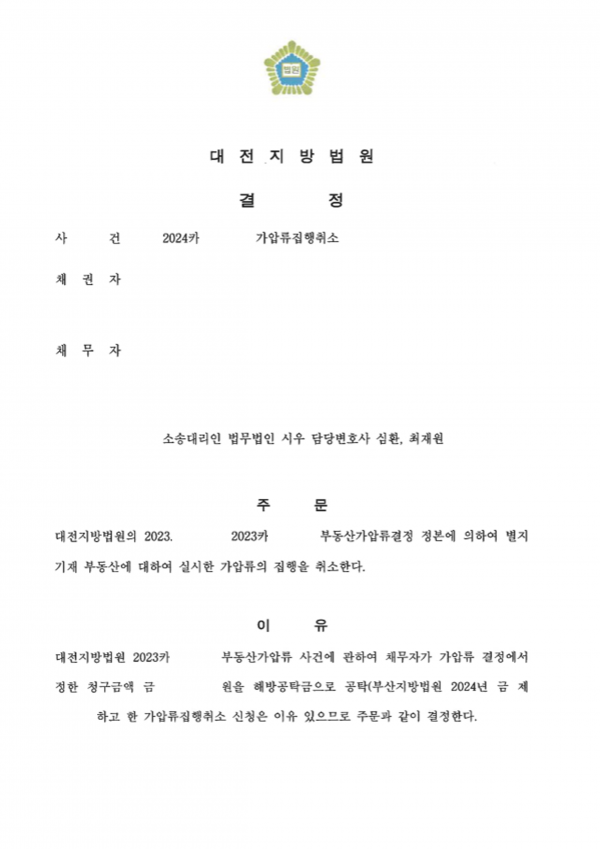 법원

대 전 지 방 법 원

결 정

사 건 2024카 가압류집행취소

채 권 자

채 무 자

소송대리인 법무법인 시우 담당변호사 심환, 최재원

주 문

대전지방법원의 2023. 2023카 부동산가압류결정 정본에 의하여 별지 기재 부동산에 대하여 실시한 가압류의 집행을 취소한다.

이 유

대전지방법원 2023카 부동산가압류 사건에 관하여 채무자가 가압류 결정에서 정한 청구금액 금 원을 해방공탁금으로 공탁(부산지방법원 2024년 금 제 하고 한 가압류집행취소 신청은 이유 있으므로 주문과 같이 결정한다.